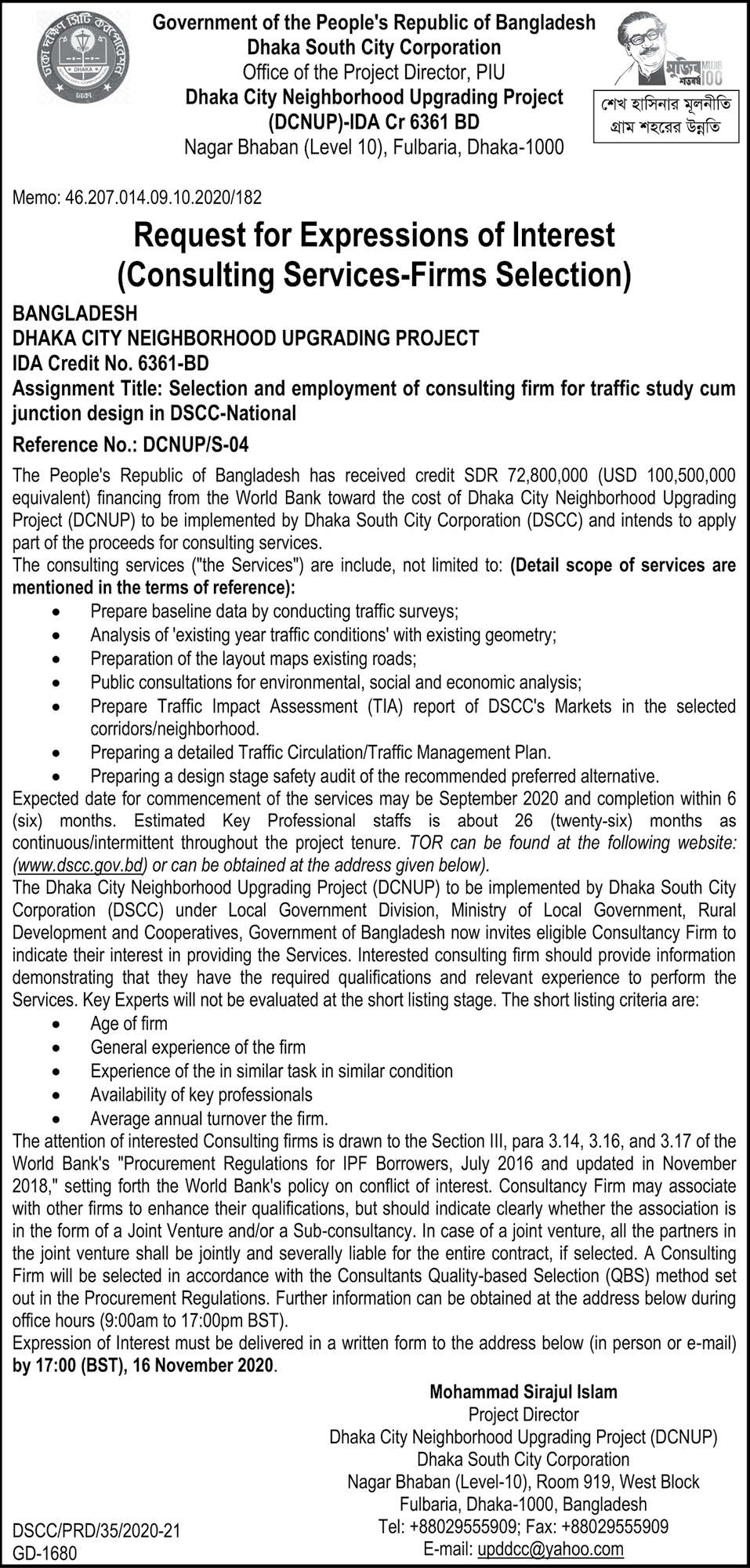 ঢাকা দক্ষিণ সিটি কর্পোরেশন
DHAKA
ঢাকা

Government of the People's Republic of Bangladesh
Dhaka South City Corporation
Office of the Project Director, PIU
Dhaka City Neighborhood Upgrading Project
(DCNUP)-IDA Cr 6361 BD
Nagar Bhaban (Level 10), Fulbaria, Dhaka-1000

মুজিব শতবর্ষ MUJIB 100

শেখ হাসিনার মূলনীতি
গ্রাম শহরের উন্নতি

Memo: 46.207.014.09.10.2020/182

Request for Expressions of Interest
(Consulting Services-Firms Selection)

BANGLADESH
DHAKA CITY NEIGHBORHOOD UPGRADING PROJECT
IDA Credit No. 6361-BD
Assignment Title: Selection and employment of consulting firm for traffic study cum junction design in DSCC-National
Reference No.: DCNUP/S-04

The People's Republic of Bangladesh has received credit SDR 72,800,000 (USD 100,500,000 equivalent) financing from the World Bank toward the cost of Dhaka City Neighborhood Upgrading Project (DCNUP) to be implemented by Dhaka South City Corporation (DSCC) and intends to apply part of the proceeds for consulting services.
The consulting services ("the Services") are include, not limited to: (Detail scope of services are mentioned in the terms of reference):
• Prepare baseline data by conducting traffic surveys;
• Analysis of 'existing year traffic conditions' with existing geometry;
• Preparation of the layout maps existing roads;
• Public consultations for environmental, social and economic analysis;
• Prepare Traffic Impact Assessment (TIA) report of DSCC's Markets in the selected corridors/neighborhood.
• Preparing a detailed Traffic Circulation/Traffic Management Plan.
• Preparing a design stage safety audit of the recommended preferred alternative.
Expected date for commencement of the services may be September 2020 and completion within 6 (six) months. Estimated Key Professional staffs is about 26 (twenty-six) months as continuous/intermittent throughout the project tenure. TOR can be found at the following website: (www.dscc.gov.bd) or can be obtained at the address given below).
The Dhaka City Neighborhood Upgrading Project (DCNUP) to be implemented by Dhaka South City Corporation (DSCC) under Local Government Division, Ministry of Local Government, Rural Development and Cooperatives, Government of Bangladesh now invites eligible Consultancy Firm to indicate their interest in providing the Services. Interested consulting firm should provide information demonstrating that they have the required qualifications and relevant experience to perform the Services. Key Experts will not be evaluated at the short listing stage. The short listing criteria are:
• Age of firm
• General experience of the firm
• Experience of the in similar task in similar condition
• Availability of key professionals
• Average annual turnover the firm.
The attention of interested Consulting firms is drawn to the Section III, para 3.14, 3.16, and 3.17 of the World Bank's "Procurement Regulations for IPF Borrowers, July 2016 and updated in November 2018," setting forth the World Bank's policy on conflict of interest. Consultancy Firm may associate with other firms to enhance their qualifications, but should indicate clearly whether the association is in the form of a Joint Venture and/or a Sub-consultancy. In case of a joint venture, all the partners in the joint venture shall be jointly and severally liable for the entire contract, if selected. A Consulting Firm will be selected in accordance with the Consultants Quality-based Selection (QBS) method set out in the Procurement Regulations. Further information can be obtained at the address below during office hours (9:00am to 17:00pm BST).
Expression of Interest must be delivered in a written form to the address below (in person or e-mail) by 17:00 (BST), 16 November 2020.

Mohammad Sirajul Islam
Project Director
Dhaka City Neighborhood Upgrading Project (DCNUP)
Dhaka South City Corporation
Nagar Bhaban (Level-10), Room 919, West Block
Fulbaria, Dhaka-1000, Bangladesh
Tel: +88029555909; Fax: +88029555909
E-mail: upddcc@yahoo.com

DSCC/PRD/35/2020-21
GD-1680